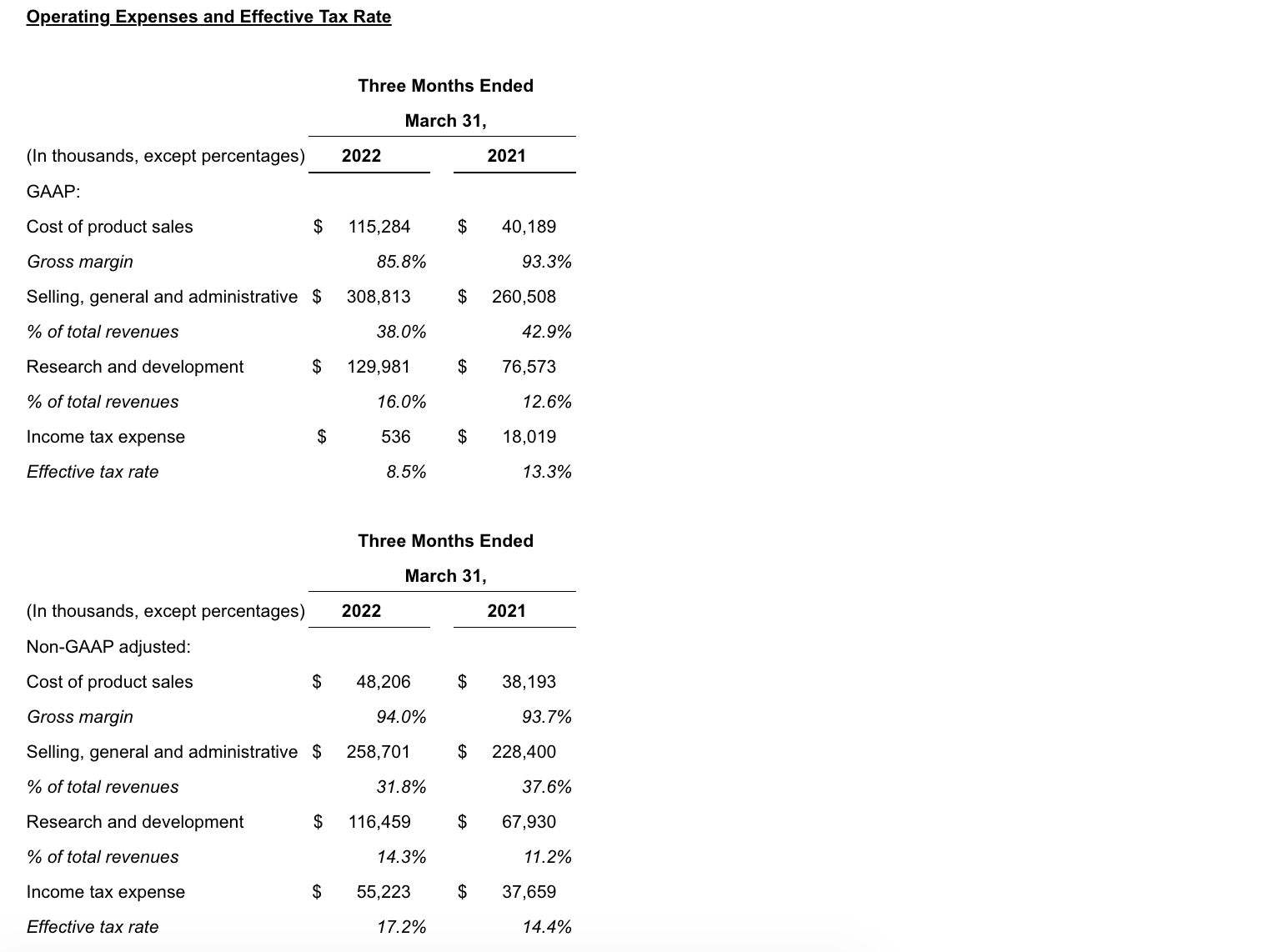 Operating Expenses and Effective Tax Rate

| | Three Months Ended March 31, | |
|---|---|---|
| (In thousands, except percentages) | 2022 | 2021 |
| GAAP: | | |
| Cost of product sales | $ 115,284 | $ 40,189 |
| Gross margin | 85.8% | 93.3% |
| Selling, general and administrative | $ 308,813 | $ 260,508 |
| % of total revenues | 38.0% | 42.9% |
| Research and development | $ 129,981 | $ 76,573 |
| % of total revenues | 16.0% | 12.6% |
| Income tax expense | $ 536 | $ 18,019 |
| Effective tax rate | 8.5% | 13.3% |

| | Three Months Ended March 31, | |
|---|---|---|
| (In thousands, except percentages) | 2022 | 2021 |
| Non-GAAP adjusted: | | |
| Cost of product sales | $ 48,206 | $ 38,193 |
| Gross margin | 94.0% | 93.7% |
| Selling, general and administrative | $ 258,701 | $ 228,400 |
| % of total revenues | 31.8% | 37.6% |
| Research and development | $ 116,459 | $ 67,930 |
| % of total revenues | 14.3% | 11.2% |
| Income tax expense | $ 55,223 | $ 37,659 |
| Effective tax rate | 17.2% | 14.4% |